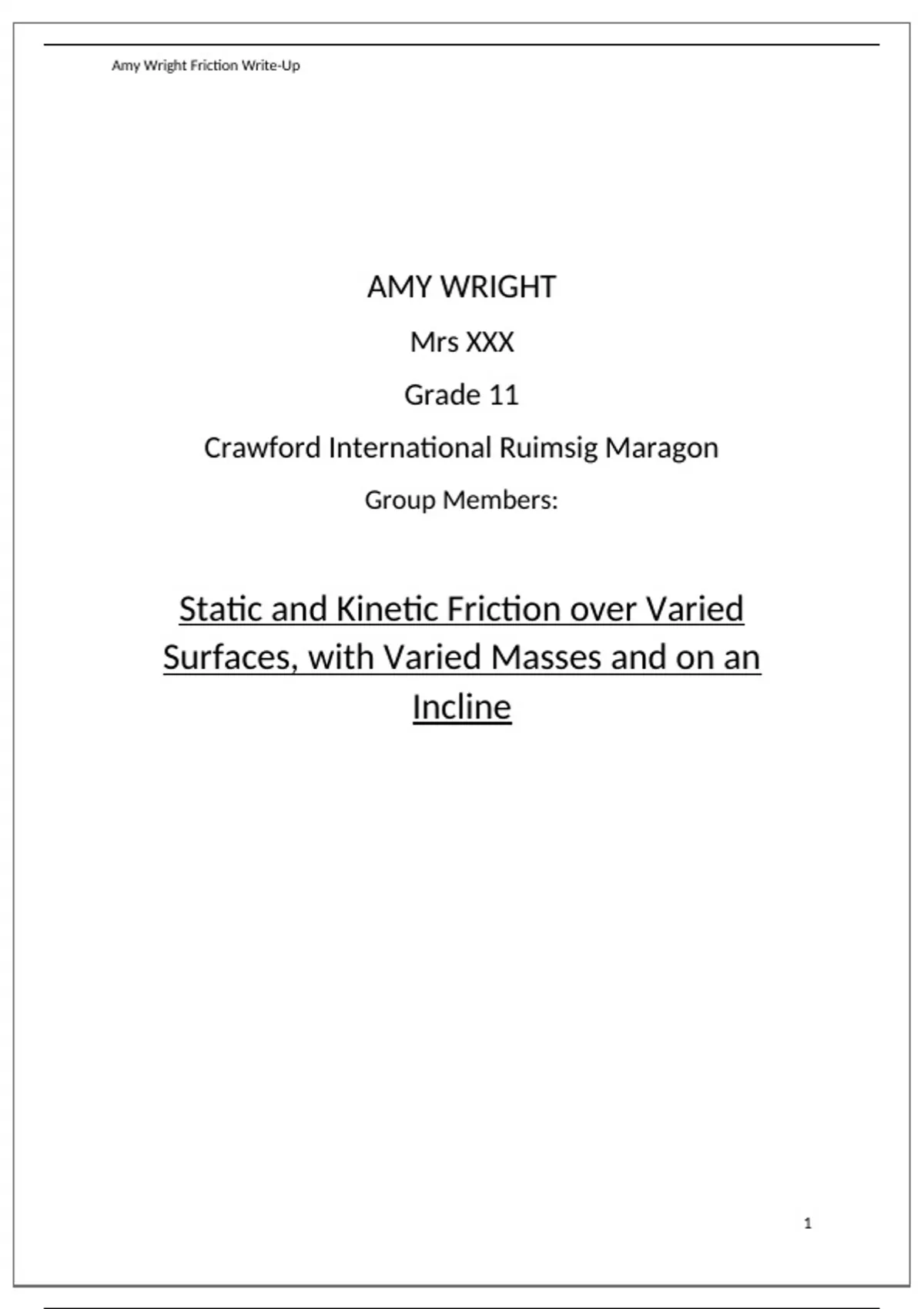 Amy Wright Friction Write-Up

AMY WRIGHT

Mrs XXX

Grade 11

Crawford International Ruimsig Maragon

Group Members:

Static and Kinetic Friction over Varied Surfaces, with Varied Masses and on an Incline

1